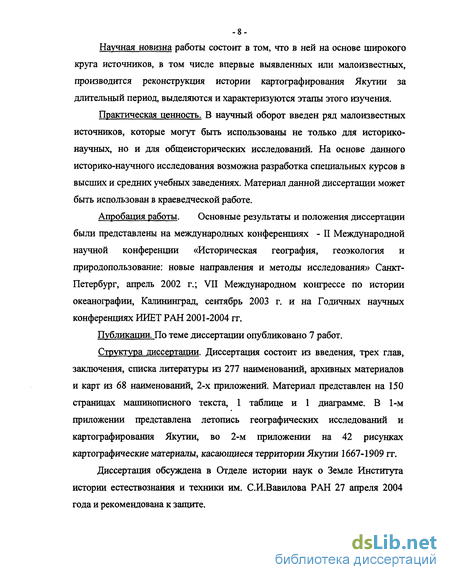 - 8 -

Научная новизна работы состоит в том, что в ней на основе широкого круга источников, в том числе впервые выявленных или малоизвестных, производится реконструкция истории картографирования Якутии за длительный период, выделяются и характеризуются этапы этого изучения.

Практическая ценность. В научный оборот введен ряд малоизвестных источников, которые могут быть использованы не только для историко-научных, но и для общеисторических исследований. На основе данного историко-научного исследования возможна разработка специальных курсов в высших и средних учебных заведениях. Материал данной диссертации может быть использован в краеведческой работе.

Апробация работы. Основные результаты и положения диссертации были представлены на международных конференциях - II Международной научной конференции «Историческая география, геоэкология и природопользование: новые направления и методы исследования» Санкт-Петербург, апрель 2002 г.; VII Международном конгрессе по истории океанографии, Калининград, сентябрь 2003 г. и на Годичных научных конференциях ИИЕТ РАН 2001-2004 гг.

Публикации. По теме диссертации опубликовано 7 работ.

Структура диссертации. Диссертация состоит из введения, трех глав, заключения, списка литературы из 277 наименований, архивных материалов и карт из 68 наименований, 2-х приложений. Материал представлен на 150 страницах машинописного текста, 1 таблице и 1 диаграмме. В 1-м приложении представлена летопись географических исследований и картографирования Якутии, во 2-м приложении на 42 рисунках картографические материалы, касающиеся территории Якутии 1667-1909 гг.

Диссертация обсуждена в Отделе истории наук о Земле Института истории естествознания и техники им. С.И.Вавилова РАН 27 апреля 2004 года и рекомендована к защите.

dsLib.net
библиотека диссертаций